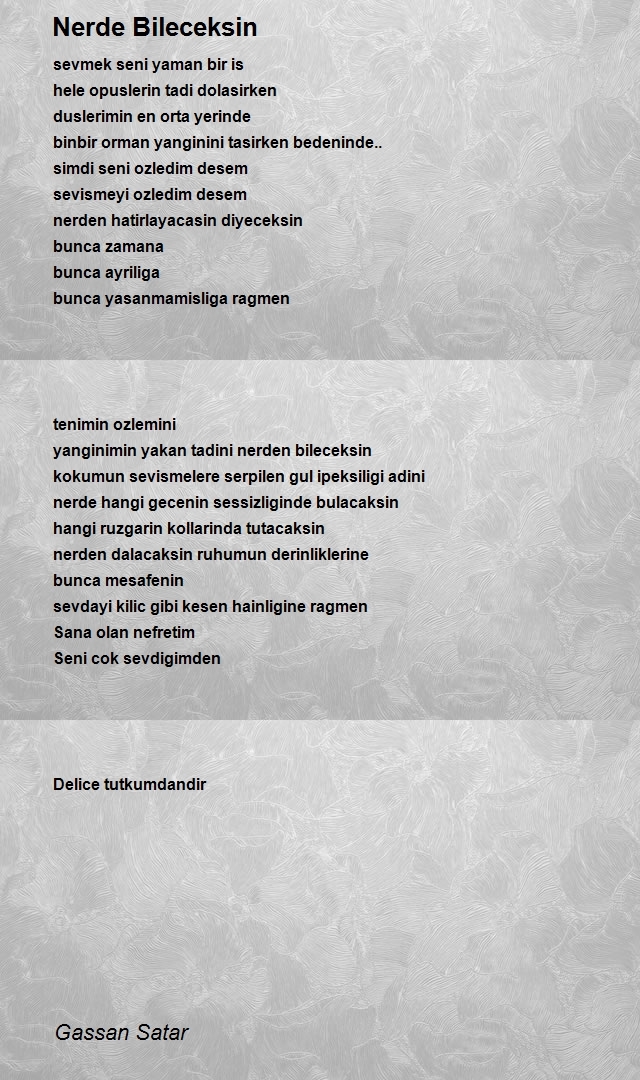 Nerde Bileceksin

sevmek seni yaman bir is
hele opuslerin tadi dolasirken
duslerimin en orta yerinde
binbir orman yanginini tasirken bedeninde..
simdi seni ozledim desem
sevismeyi ozledim desem
nerden hatirlayacasin diyeceksin
bunca zamana
bunca ayriliga
bunca yasanmamisliga ragmen

tenimin ozlemini
yanginimin yakan tadini nerden bileceksin
kokumun sevismelere serpilen gul ipeksiligi adini
nerde hangi gecenin sessizliginde bulacaksin
hangi ruzgarin kollarinda tutacaksin
nerden dalacaksin ruhumun derinliklerine
bunca mesafenin
sevdayi kilic gibi kesen hainligine ragmen
Sana olan nefretim
Seni cok sevdigimden

Delice tutkumdandir

Gassan Satar